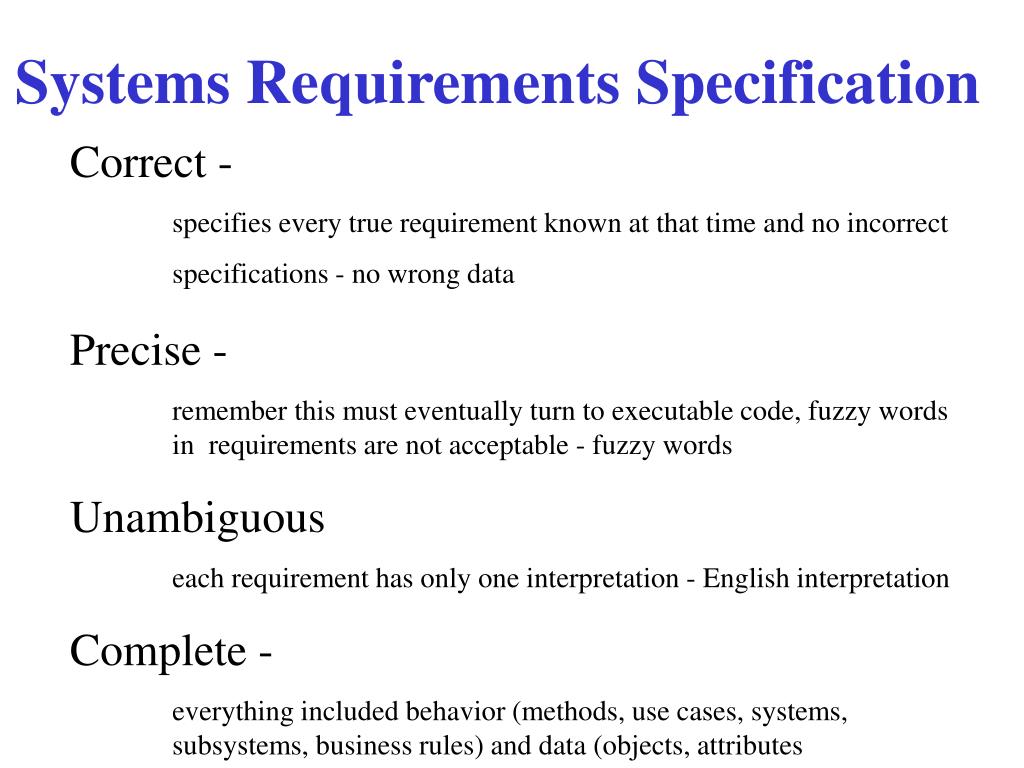 Systems Requirements Specification

Correct -

specifies every true requirement known at that time and no incorrect

specifications - no wrong data

Precise -

remember this must eventually turn to executable code, fuzzy words in requirements are not acceptable - fuzzy words

Unambiguous

each requirement has only one interpretation - English interpretation

Complete -

everything included behavior (methods, use cases, systems, subsystems, business rules) and data (objects, attributes